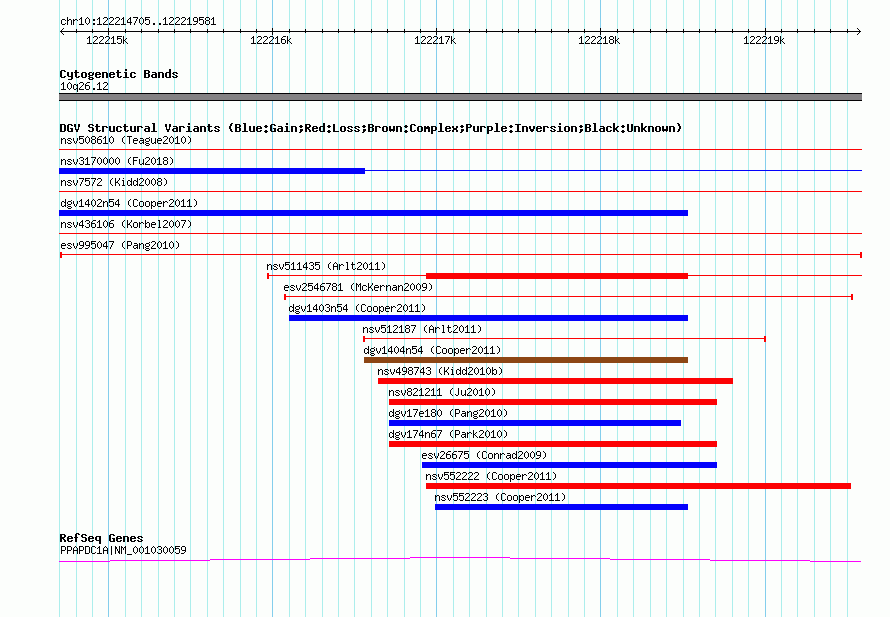 chr10:122214705..122219581

122215k 122216k 122217k 122218k 122219k

Cytogenetic Bands
10q26.12

DGV Structural Variants (Blue:Gain;Red:Loss;Brown:Complex;Purple:Inversion;Black:Unknown)
nsv508610 (Teague2010)
nsv3170000 (Fu2018)
nsv7572 (Kidd2008)
dgv1402n54 (Cooper2011)
nsv436106 (Korbel2007)
esv995047 (Pang2010)
nsv511435 (Arlt2011)
esv2546781 (McKernan2009)
dgv1403n54 (Cooper2011)
nsv512187 (Arlt2011)
dgv1404n54 (Cooper2011)
nsv498743 (Kidd2010b)
nsv821211 (Ju2010)
dgv17e180 (Pang2010)
dgv174n67 (Park2010)
esv26675 (Conrad2009)
nsv552222 (Cooper2011)
nsv552223 (Cooper2011)

RefSeq Genes
PPAPDC1A|NM_001030059